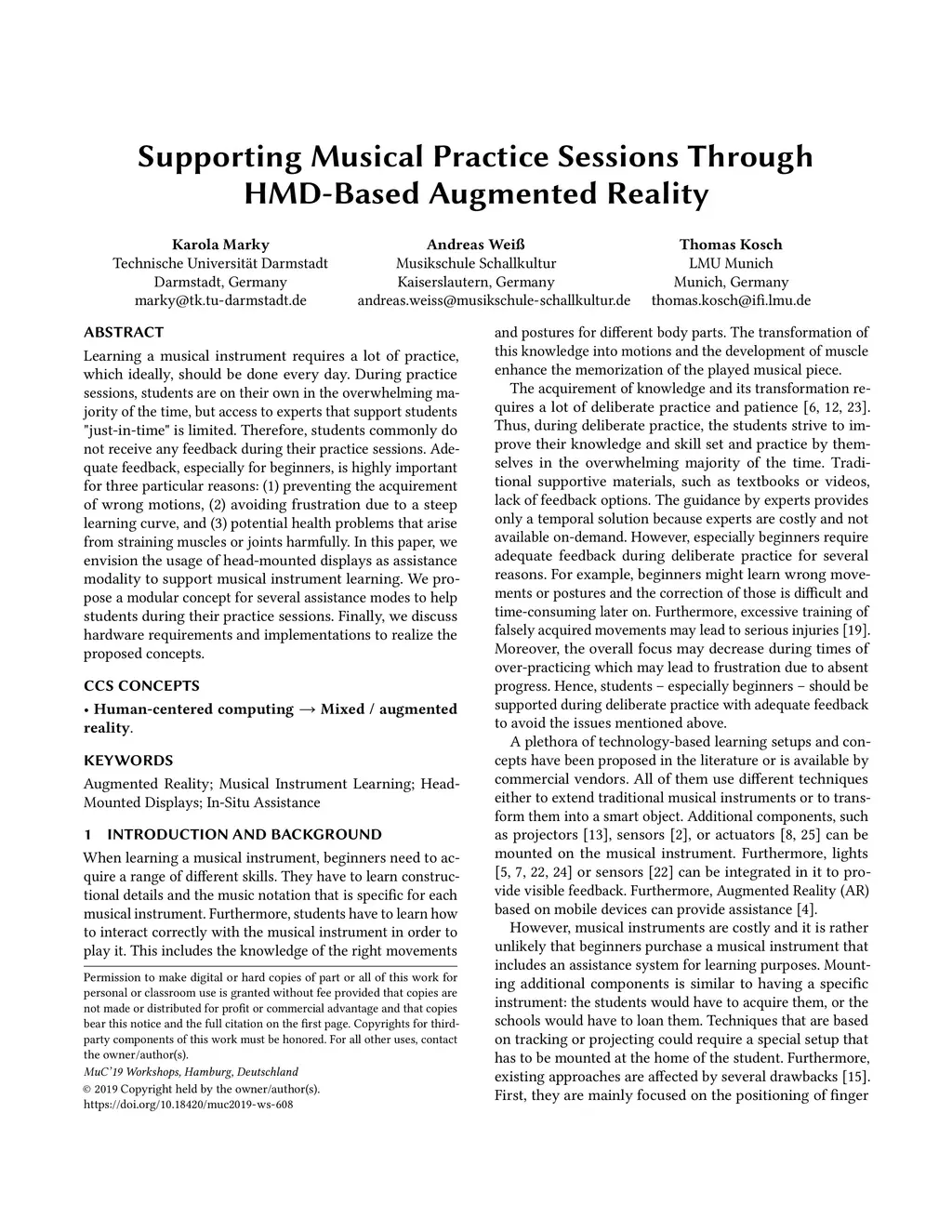 Supporting Musical Practice Sessions Through HMD-Based Augmented Reality

Karola Marky
Technische Universität Darmstadt
Darmstadt, Germany
marky@tk.tu-darmstadt.de

Andreas Weiß
Musikschule Schallkultur
Kaiserslautern, Germany
andreas.weiss@musikschule-schallkultur.de

Thomas Kosch
LMU Munich
Munich, Germany
thomas.kosch@ifi.lmu.de

ABSTRACT

Learning a musical instrument requires a lot of practice, which ideally, should be done every day. During practice sessions, students are on their own in the overwhelming majority of the time, but access to experts that support students "just-in-time" is limited. Therefore, students commonly do not receive any feedback during their practice sessions. Adequate feedback, especially for beginners, is highly important for three particular reasons: (1) preventing the acquirement of wrong motions, (2) avoiding frustration due to a steep learning curve, and (3) potential health problems that arise from straining muscles or joints harmfully. In this paper, we envision the usage of head-mounted displays as assistance modality to support musical instrument learning. We propose a modular concept for several assistance modes to help students during their practice sessions. Finally, we discuss hardware requirements and implementations to realize the proposed concepts.

CCS CONCEPTS

• Human-centered computing → Mixed / augmented reality.

KEYWORDS

Augmented Reality; Musical Instrument Learning; Head-Mounted Displays; In-Situ Assistance

1 INTRODUCTION AND BACKGROUND

When learning a musical instrument, beginners need to acquire a range of different skills. They have to learn constructional details and the music notation that is specific for each musical instrument. Furthermore, students have to learn how to interact correctly with the musical instrument in order to play it. This includes the knowledge of the right movements

Permission to make digital or hard copies of part or all of this work for personal or classroom use is granted without fee provided that copies are not made or distributed for profit or commercial advantage and that copies bear this notice and the full citation on the first page. Copyrights for third-party components of this work must be honored. For all other uses, contact the owner/author(s).
MuC'19 Workshops, Hamburg, Deutschland
© 2019 Copyright held by the owner/author(s).
https://doi.org/10.18420/muc2019-ws-608

and postures for different body parts. The transformation of this knowledge into motions and the development of muscle enhance the memorization of the played musical piece.

The acquirement of knowledge and its transformation requires a lot of deliberate practice and patience [6, 12, 23]. Thus, during deliberate practice, the students strive to improve their knowledge and skill set and practice by themselves in the overwhelming majority of the time. Traditional supportive materials, such as textbooks or videos, lack of feedback options. The guidance by experts provides only a temporal solution because experts are costly and not available on-demand. However, especially beginners require adequate feedback during deliberate practice for several reasons. For example, beginners might learn wrong movements or postures and the correction of those is difficult and time-consuming later on. Furthermore, excessive training of falsely acquired movements may lead to serious injuries [19]. Moreover, the overall focus may decrease during times of over-practicing which may lead to frustration due to absent progress. Hence, students – especially beginners – should be supported during deliberate practice with adequate feedback to avoid the issues mentioned above.

A plethora of technology-based learning setups and concepts have been proposed in the literature or is available by commercial vendors. All of them use different techniques either to extend traditional musical instruments or to transform them into a smart object. Additional components, such as projectors [13], sensors [2], or actuators [8, 25] can be mounted on the musical instrument. Furthermore, lights [5, 7, 22, 24] or sensors [22] can be integrated in it to provide visible feedback. Furthermore, Augmented Reality (AR) based on mobile devices can provide assistance [4].

However, musical instruments are costly and it is rather unlikely that beginners purchase a musical instrument that includes an assistance system for learning purposes. Mounting additional components is similar to having a specific instrument: the students would have to acquire them, or the schools would have to loan them. Techniques that are based on tracking or projecting could require a special setup that has to be mounted at the home of the student. Furthermore, existing approaches are affected by several drawbacks [15]. First, they are mainly focused on the positioning of finger